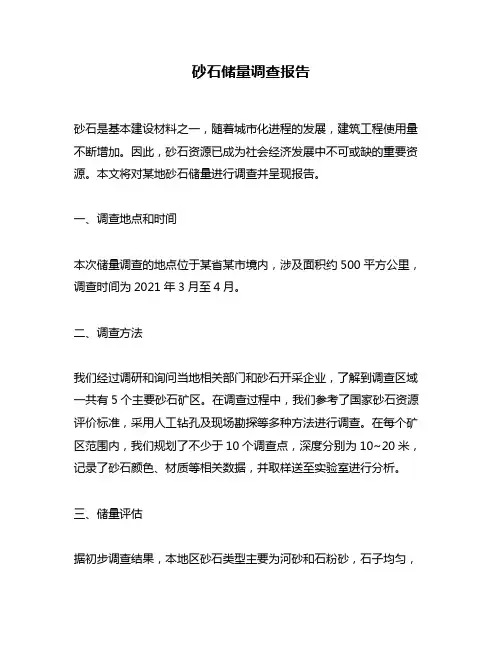 砂石储量调查报告

砂石是基本建设材料之一，随着城市化进程的发展，建筑工程使用量不断增加。因此，砂石资源已成为社会经济发展中不可或缺的重要资源。本文将对某地砂石储量进行调查并呈现报告。

一、调查地点和时间

本次储量调查的地点位于某省某市境内，涉及面积约 500 平方公里，调查时间为 2021 年 3 月至 4 月。

二、调查方法

我们经过调研和询问当地相关部门和砂石开采企业，了解到调查区域一共有 5 个主要砂石矿区。在调查过程中，我们参考了国家砂石资源评价标准，采用人工钻孔及现场勘探等多种方法进行调查。在每个矿区范围内，我们规划了不少于 10 个调查点，深度分别为 10~20 米，记录了砂石颜色、材质等相关数据，并取样送至实验室进行分析。

三、储量评估

据初步调查结果，本地区砂石类型主要为河砂和石粉砂，石子均匀，